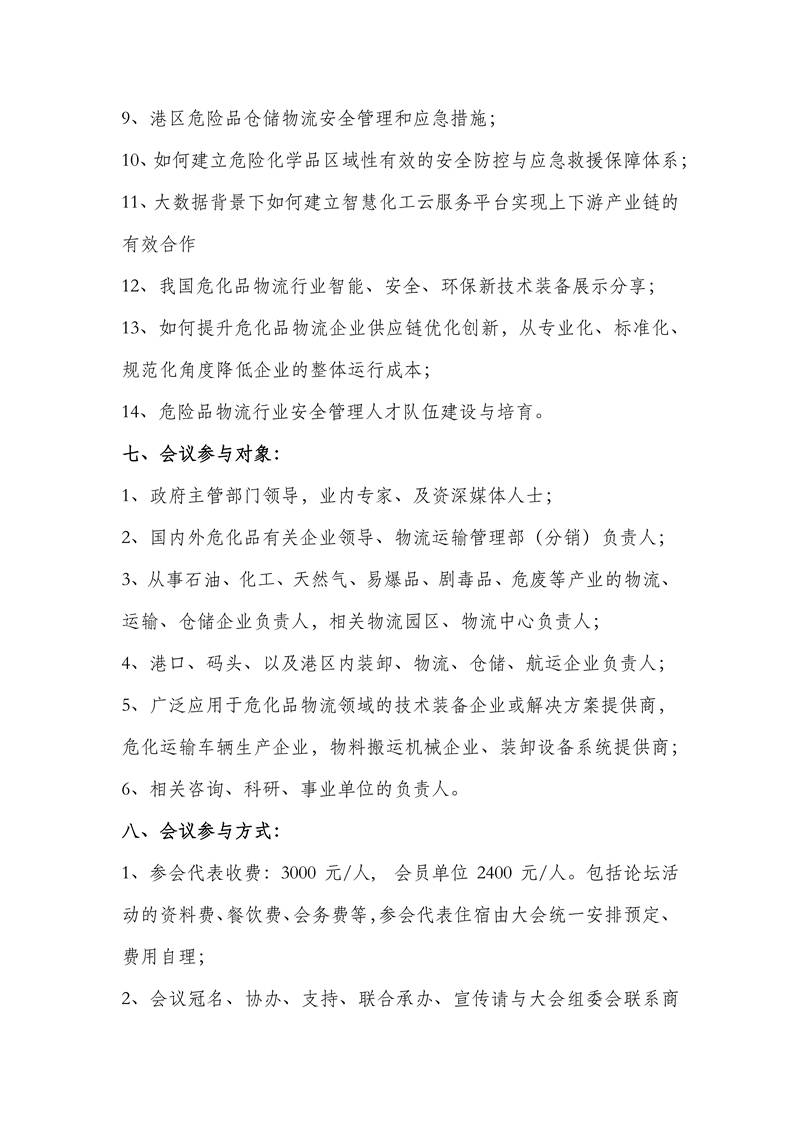 9、港区危险品仓储物流安全管理和应急措施；

10、如何建立危险化学品区域性有效的安全防控与应急救援保障体系；

11、大数据背景下如何建立智慧化工云服务平台实现上下游产业链的有效合作

12、我国危化品物流行业智能、安全、环保新技术装备展示分享；

13、如何提升危化品物流企业供应链优化创新，从专业化、标准化、规范化角度降低企业的整体运行成本；

14、危险品物流行业安全管理人才队伍建设与培育。

七、会议参与对象：

1、政府主管部门领导，业内专家、及资深媒体人士；

2、国内外危化品有关企业领导、物流运输管理部（分销）负责人；

3、从事石油、化工、天然气、易爆品、剧毒品、危废等产业的物流、运输、仓储企业负责人，相关物流园区、物流中心负责人；

4、港口、码头、以及港区内装卸、物流、仓储、航运企业负责人；

5、广泛应用于危化品物流领域的技术装备企业或解决方案提供商，危化运输车辆生产企业，物料搬运机械企业、装卸设备系统提供商；

6、相关咨询、科研、事业单位的负责人。

八、会议参与方式：

1、参会代表收费：3000 元/人， 会员单位 2400 元/人。包括论坛活动的资料费、餐饮费、会务费等，参会代表住宿由大会统一安排预定、费用自理；

2、会议冠名、协办、支持、联合承办、宣传请与大会组委会联系商